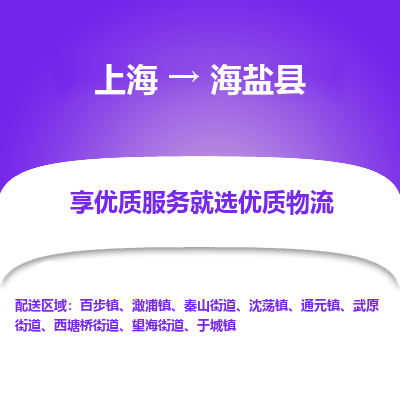 上海 → 海盐县

享优质服务就选优质物流

配送区域：百步镇、澉浦镇、秦山街道、沈荡镇、通元镇、武原街道、西塘桥街道、望海街道、于城镇